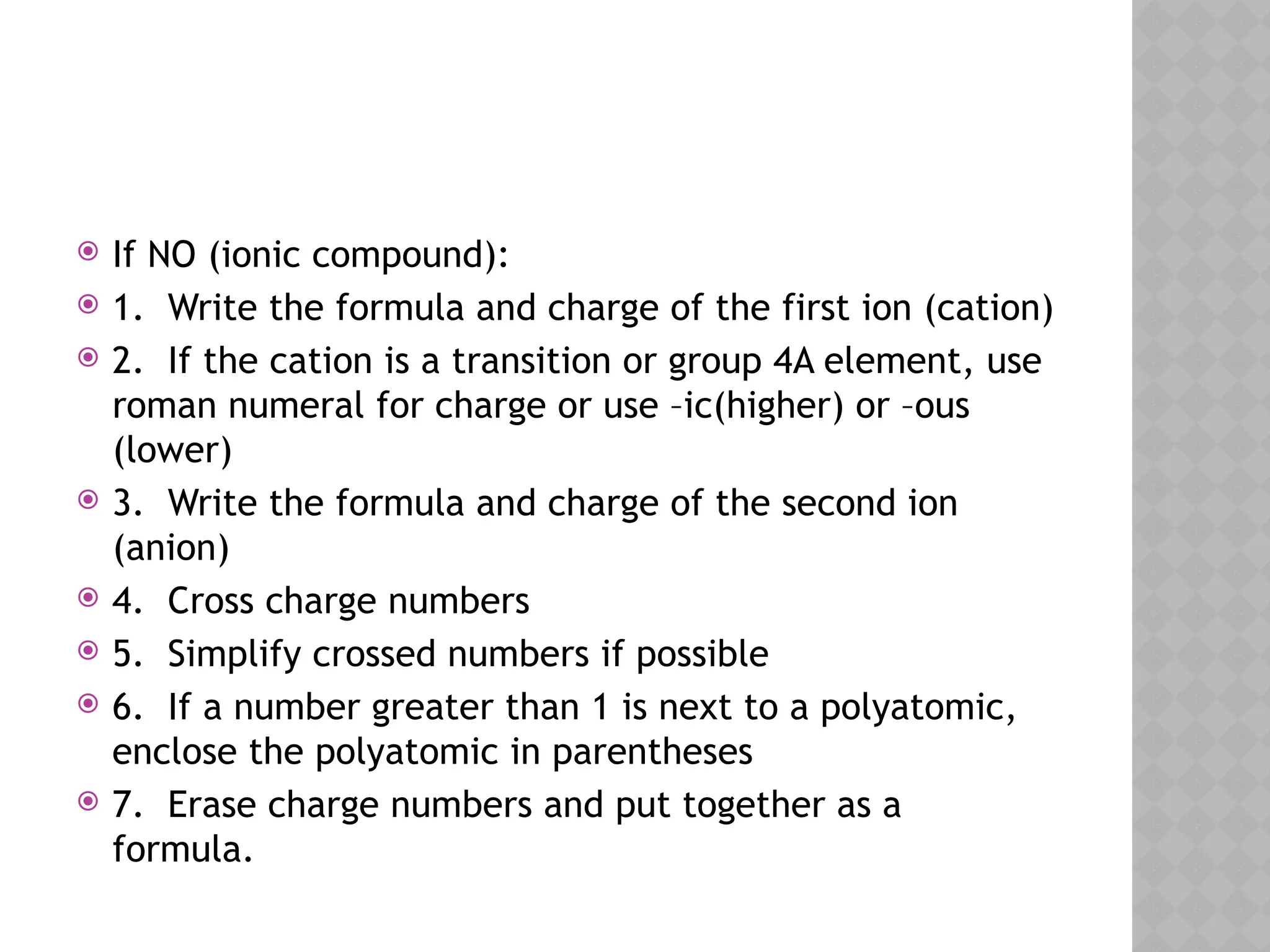 If NO (ionic compound):

1. Write the formula and charge of the first ion (cation)

2. If the cation is a transition or group 4A element, use roman numeral for charge or use –ic(higher) or –ous (lower)

3. Write the formula and charge of the second ion (anion)

4. Cross charge numbers

5. Simplify crossed numbers if possible

6. If a number greater than 1 is next to a polyatomic, enclose the polyatomic in parentheses

7. Erase charge numbers and put together as a formula.